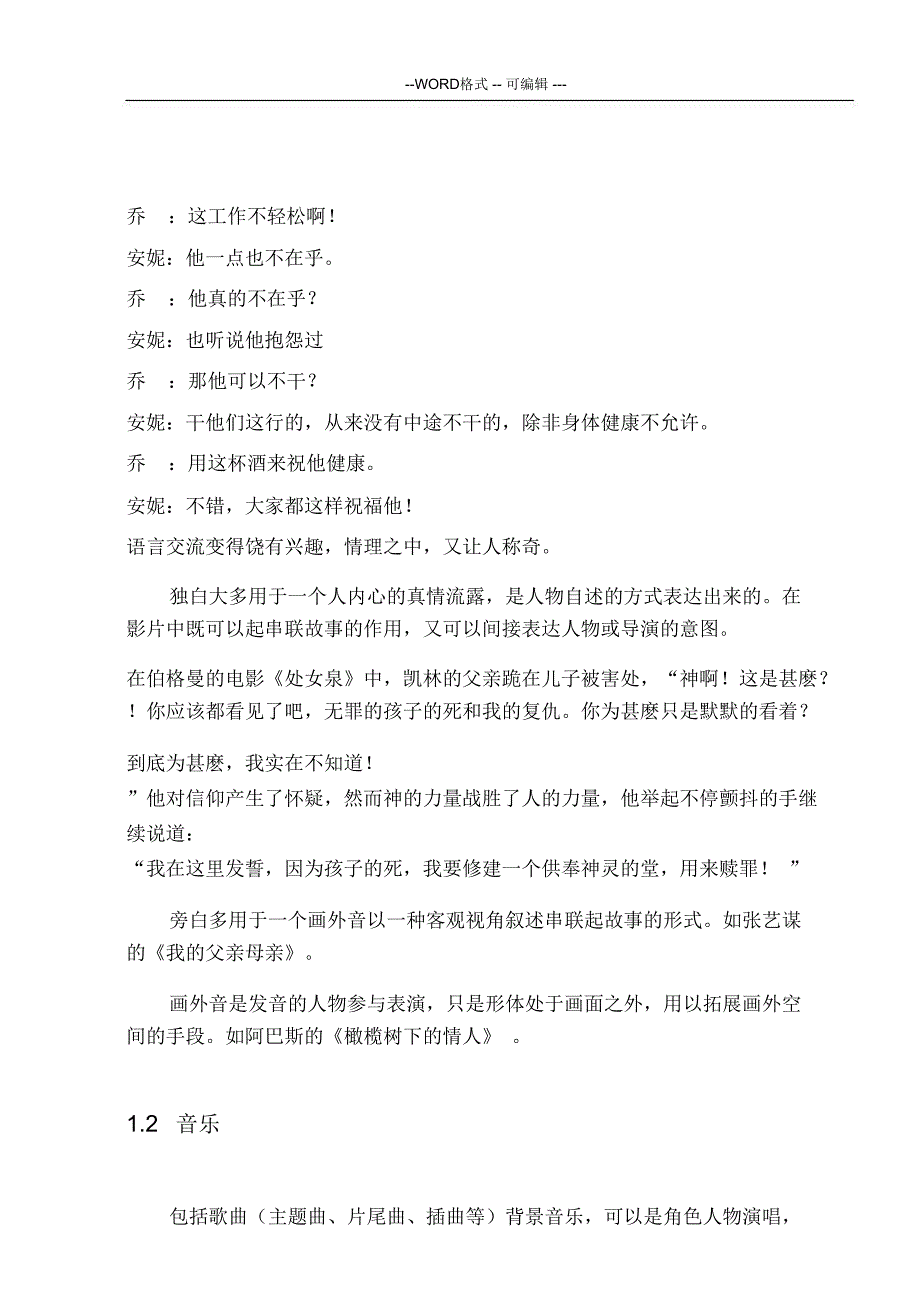 --WORD格式 -- 可编辑 ---

乔 ：这工作不轻松啊！

安妮：他一点也不在乎。

乔 ：他真的不在乎？

安妮：也听说他抱怨过

乔 ：那他可以不干？

安妮：干他们这行的，从来没有中途不干的，除非身体健康不允许。

乔 ：用这杯酒来祝他健康。

安妮：不错，大家都这样祝福他！

语言交流变得饶有兴趣，情理之中，又让人称奇。

独白大多用于一个人内心的真情流露，是人物自述的方式表达出来的。在影片中既可以起串联故事的作用，又可以间接表达人物或导演的意图。

在伯格曼的电影《处女泉》中，凯林的父亲跪在儿子被害处，“神啊！这是甚麼？！你应该都看见了吧，无罪的孩子的死和我的复仇。你为甚麼只是默默的看着？

到底为甚麼，我实在不知道！

”他对信仰产生了怀疑，然而神的力量战胜了人的力量，他举起不停颤抖的手继续说道：

“我在这里发誓，因为孩子的死，我要修建一个供奉神灵的堂，用来赎罪！ ”

旁白多用于一个画外音以一种客观视角叙述串联起故事的形式。如张艺谋的《我的父亲母亲》。

画外音是发音的人物参与表演，只是形体处于画面之外，用以拓展画外空间的手段。如阿巴斯的《橄榄树下的情人》 。

1.2 音乐

包括歌曲（主题曲、片尾曲、插曲等）背景音乐，可以是角色人物演唱，